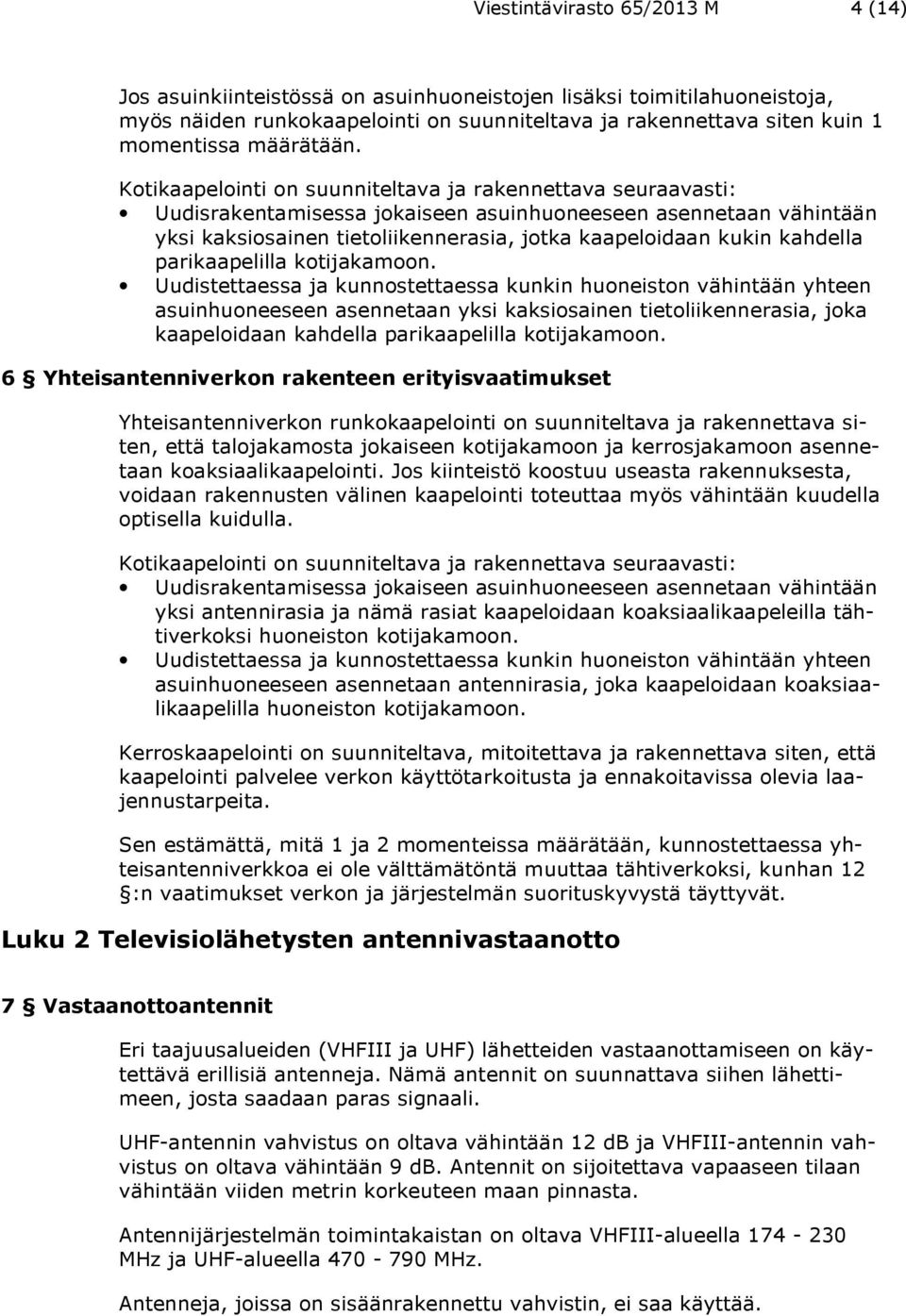 Viestintävirasto 65/2013 M 4 (14)

Jos asuinkiinteistössä on asuinhuoneistojen lisäksi toimitilahuoneistoja, myös näiden runkokaapelointi on suunniteltava ja rakennettava siten kuin 1 momentissa määrätään.

Kotikaapelointi on suunniteltava ja rakennettava seuraavasti:
• Uudisrakentamisessa jokaiseen asuinhuoneeseen asennetaan vähintään yksi kaksiosainen tietoliikennerasia, jotka kaapeloidaan kukin kahdella parikaapelilla kotijakamoon.
• Uudistettaessa ja kunnostettaessa kunkin huoneiston vähintään yhteen asuinhuoneeseen asennetaan yksi kaksiosainen tietoliikennerasia, joka kaapeloidaan kahdella parikaapelilla kotijakamoon.

6 § Yhteisantenniverkon rakenteen erityisvaatimukset

Yhteisantenniverkon runkokaapelointi on suunniteltava ja rakennettava siten, että talojakamosta jokaiseen kotijakamoon ja kerrosjakamoon asennetaan koaksiaalikaapelointi. Jos kiinteistö koostuu useasta rakennuksesta, voidaan rakennusten välinen kaapelointi toteuttaa myös vähintään kuudella optisella kuidulla.

Kotikaapelointi on suunniteltava ja rakennettava seuraavasti:
• Uudisrakentamisessa jokaiseen asuinhuoneeseen asennetaan vähintään yksi antennirasia ja nämä rasiat kaapeloidaan koaksiaalikaapeleilla tähtiverkoksi huoneiston kotijakamoon.
• Uudistettaessa ja kunnostettaessa kunkin huoneiston vähintään yhteen asuinhuoneeseen asennetaan antennirasia, joka kaapeloidaan koaksiaalikaapelilla huoneiston kotijakamoon.

Kerroskaapelointi on suunniteltava, mitoitettava ja rakennettava siten, että kaapelointi palvelee verkon käyttötarkoitusta ja ennakoitavissa olevia laajennustarpeita.

Sen estämättä, mitä 1 ja 2 momenteissa määrätään, kunnostettaessa yhteisantenniverkkoa ei ole välttämätöntä muuttaa tähtiverkoksi, kunhan 12 §:n vaatimukset verkon ja järjestelmän suorituskyvystä täyttyvät.

Luku 2 Televisiolähetysten antennivastaanotto

7 § Vastaanottoantennit

Eri taajuusalueiden (VHFIII ja UHF) lähetteiden vastaanottamiseen on käytettävä erillisiä antenneja. Nämä antennit on suunnattava siihen lähettimeen, josta saadaan paras signaali.

UHF-antennin vahvistus on oltava vähintään 12 dB ja VHFIII-antennin vahvistus on oltava vähintään 9 dB. Antennit on sijoitettava vapaaseen tilaan vähintään viiden metrin korkeuteen maan pinnasta.

Antennijärjestelmän toimintakaistan on oltava VHFIII-alueella 174 - 230 MHz ja UHF-alueella 470 - 790 MHz.

Antenneja, joissa on sisäänrakennettu vahvistin, ei saa käyttää.